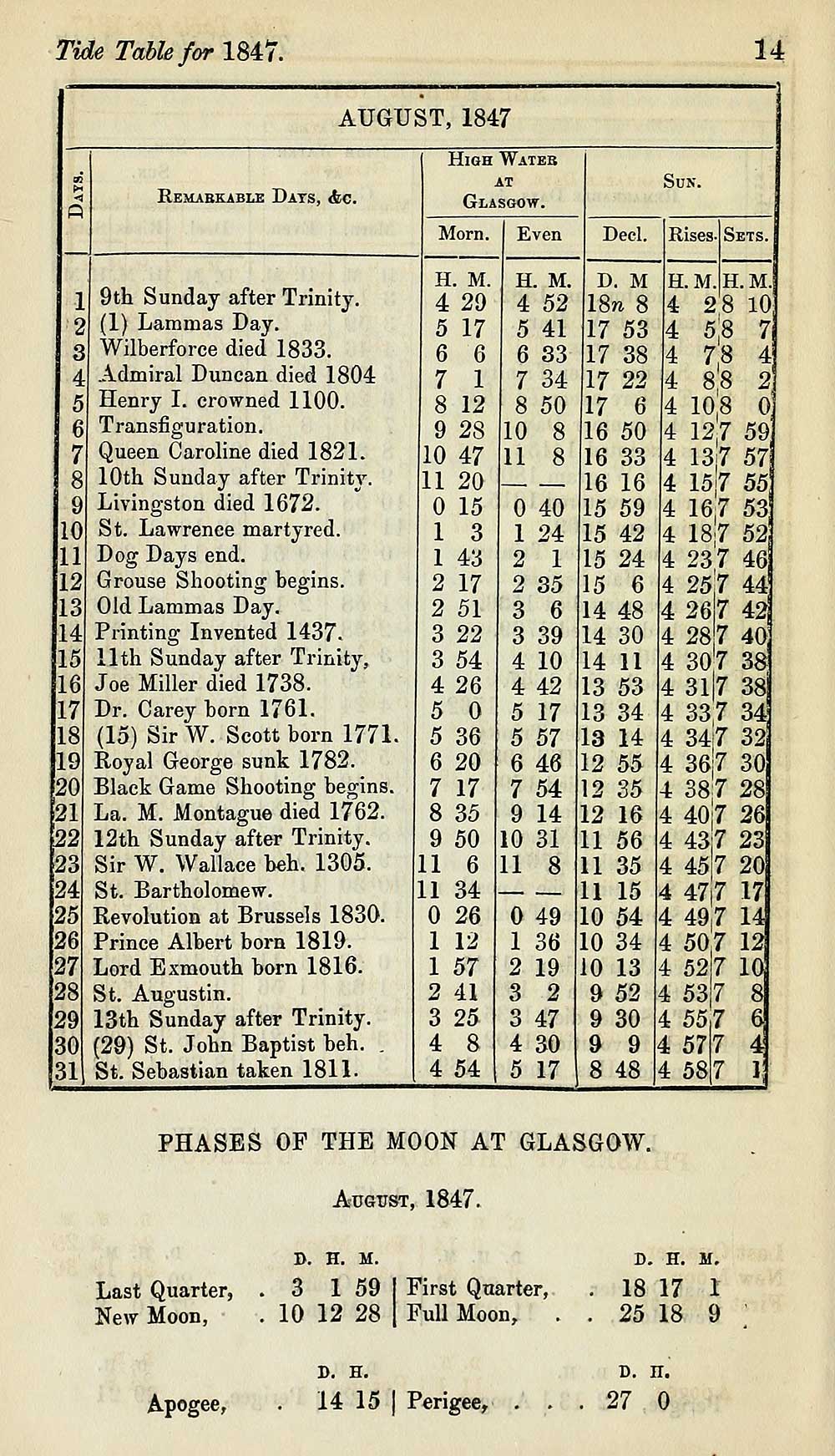 Tide Table for 1847. 14

AUGUST, 1847

| Days. | Remarkable Days, &c. | High Water at Glasgow. Morn. | High Water at Glasgow. Even | Sun. Decl. | Sun. Rises. | Sun. Sets. |
|---|---|---|---|---|---|---|
| | | H. M. | H. M. | D. M | H. M. | H. M. |
| 1 | 9th Sunday after Trinity. | 4 29 | 4 52 | 18n 8 | 4 2 | 8 10 |
| 2 | (1) Lammas Day. | 5 17 | 5 41 | 17 53 | 4 5 | 8 7 |
| 3 | Wilberforce died 1833. | 6 6 | 6 33 | 17 38 | 4 7 | 8 4 |
| 4 | Admiral Duncan died 1804 | 7 1 | 7 34 | 17 22 | 4 8 | 8 2 |
| 5 | Henry I. crowned 1100. | 8 12 | 8 50 | 17 6 | 4 10 | 8 0 |
| 6 | Transfiguration. | 9 28 | 10 8 | 16 50 | 4 12 | 7 59 |
| 7 | Queen Caroline died 1821. | 10 47 | 11 8 | 16 33 | 4 13 | 7 57 |
| 8 | 10th Sunday after Trinity. | 11 20 | — — | 16 16 | 4 15 | 7 55 |
| 9 | Livingston died 1672. | 0 15 | 0 40 | 15 59 | 4 16 | 7 53 |
| 10 | St. Lawrence martyred. | 1 3 | 1 24 | 15 42 | 4 18 | 7 52 |
| 11 | Dog Days end. | 1 43 | 2 1 | 15 24 | 4 23 | 7 46 |
| 12 | Grouse Shooting begins. | 2 17 | 2 35 | 15 6 | 4 25 | 7 44 |
| 13 | Old Lammas Day. | 2 51 | 3 6 | 14 48 | 4 26 | 7 42 |
| 14 | Printing Invented 1437. | 3 22 | 3 39 | 14 30 | 4 28 | 7 40 |
| 15 | 11th Sunday after Trinity, | 3 54 | 4 10 | 14 11 | 4 30 | 7 38 |
| 16 | Joe Miller died 1738. | 4 26 | 4 42 | 13 53 | 4 31 | 7 38 |
| 17 | Dr. Carey born 1761. | 5 0 | 5 17 | 13 34 | 4 33 | 7 34 |
| 18 | (15) Sir W. Scott born 1771. | 5 36 | 5 57 | 13 14 | 4 34 | 7 32 |
| 19 | Royal George sunk 1782. | 6 20 | 6 46 | 12 55 | 4 36 | 7 30 |
| 20 | Black Game Shooting begins. | 7 17 | 7 54 | 12 35 | 4 38 | 7 28 |
| 21 | La. M. Montague died 1762. | 8 35 | 9 14 | 12 16 | 4 40 | 7 26 |
| 22 | 12th Sunday after Trinity. | 9 50 | 10 31 | 11 56 | 4 43 | 7 23 |
| 23 | Sir W. Wallace beh. 1305. | 11 6 | 11 8 | 11 35 | 4 45 | 7 20 |
| 24 | St. Bartholomew. | 11 34 | — — | 11 15 | 4 47 | 7 17 |
| 25 | Revolution at Brussels 1830. | 0 26 | 0 49 | 10 54 | 4 49 | 7 14 |
| 26 | Prince Albert born 1819. | 1 12 | 1 36 | 10 34 | 4 50 | 7 12 |
| 27 | Lord Exmouth born 1816. | 1 57 | 2 19 | 10 13 | 4 52 | 7 10 |
| 28 | St. Augustin. | 2 41 | 3 2 | 9 52 | 4 53 | 7 8 |
| 29 | 13th Sunday after Trinity. | 3 25 | 3 47 | 9 30 | 4 55 | 7 6 |
| 30 | (29) St. John Baptist beh. | 4 8 | 4 30 | 9 9 | 4 57 | 7 4 |
| 31 | St. Sebastian taken 1811. | 4 54 | 5 17 | 8 48 | 4 58 | 7 1 |

PHASES OF THE MOON AT GLASGOW.

August, 1847.

| | D. H. M. | | D. H. M. |
|---|---|---|---|
| Last Quarter, . | 3 1 59 | First Quarter, . | 18 17 1 |
| New Moon, . | 10 12 28 | Full Moon, . . | 25 18 9 |

| | D. H. | | D. H. |
|---|---|---|---|
| Apogee, . | 14 15 | Perigee, . . . | 27 0 |